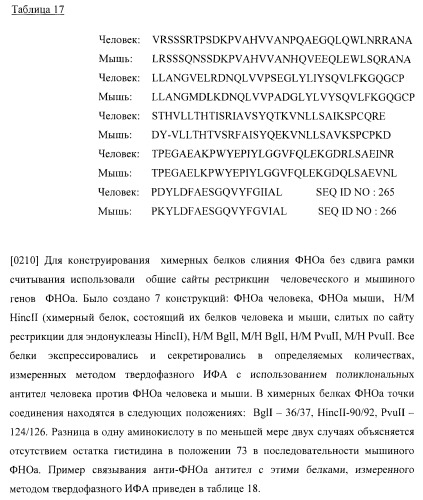 Таблица 17

Человек: VRSSSRTPSDKPVAHVVANPQAEGQLQWLNRRANA
Мышь: LRSSSQNSSDKPVAHVVANHQVEEQLEWLSQRANA
Человек: LLANGVELRDNQLVVPSEGLYLIYSQVLFKGQGCP
Мышь: LLANGMDLKDNQLVVPADGLYLVYSQVLFKGQGCP
Человек: STHVLLTHTISRIAVSYQTKVNLLSAIKSPCQRE
Мышь: DY-VLLTHTVSRFAISYQEKVNLLSAVKSPCPKD
Человек: TPEGAEAKPWYEPIYLGGVFQLEKGDRLSAEINR
Мышь: TPEGAELKPWYEPIYLGGVFQLEKGDQLSAEVNL
Человек: PDYLDFAESGQVYFGIIAL SEQ ID NO : 265
Мышь: PKYLDFAESGQVYFGVIAL SEQ ID NO : 266

[0210] Для конструирования химерных белков слияния ФНОа без сдвига рамки считывания использовали общие сайты рестрикции человеческого и мышиного генов ФНОа. Было создано 7 конструкций: ФНОа человека, ФНОа мыши, H/M HincII (химерный белок, состоящий их белков человека и мыши, слитых по сайту рестрикции для эндонуклеазы HincII), H/M BglI, M/H BglI, H/M PvuII, M/H PvuII. Все белки экспрессировались и секретировались в определяемых количествах, измеренных методом твердофазного ИФА с использованием поликлональных антител человека против ФНОа человека и мыши. В химерных белках ФНОа точки соединения находятся в следующих положениях: BglI – 36/37, HincII-90/92, PvuII – 124/126. Разница в одну аминокислоту в по меньшей мере двух случаях объясняется отсутствием остатка гистидина в положении 73 в последовательности мышиного ФНОа. Пример связывания анти-ФНОа антител с этими белками, измеренного методом твердофазного ИФА приведен в таблице 18.